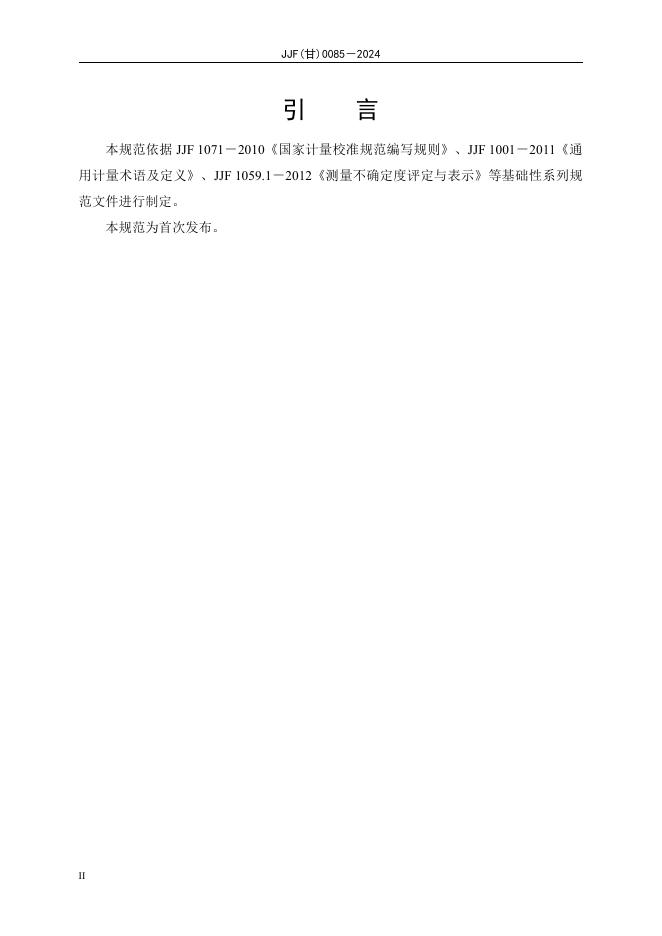 JJF(甘)0085－2024

引　言

本规范依据JJF 1071－2010《国家计量校准规范编写规则》、JJF 1001－2011《通用计量术语及定义》、JJF 1059.1－2012《测量不确定度评定与表示》等基础性系列规范文件进行制定。

本规范为首次发布。

II